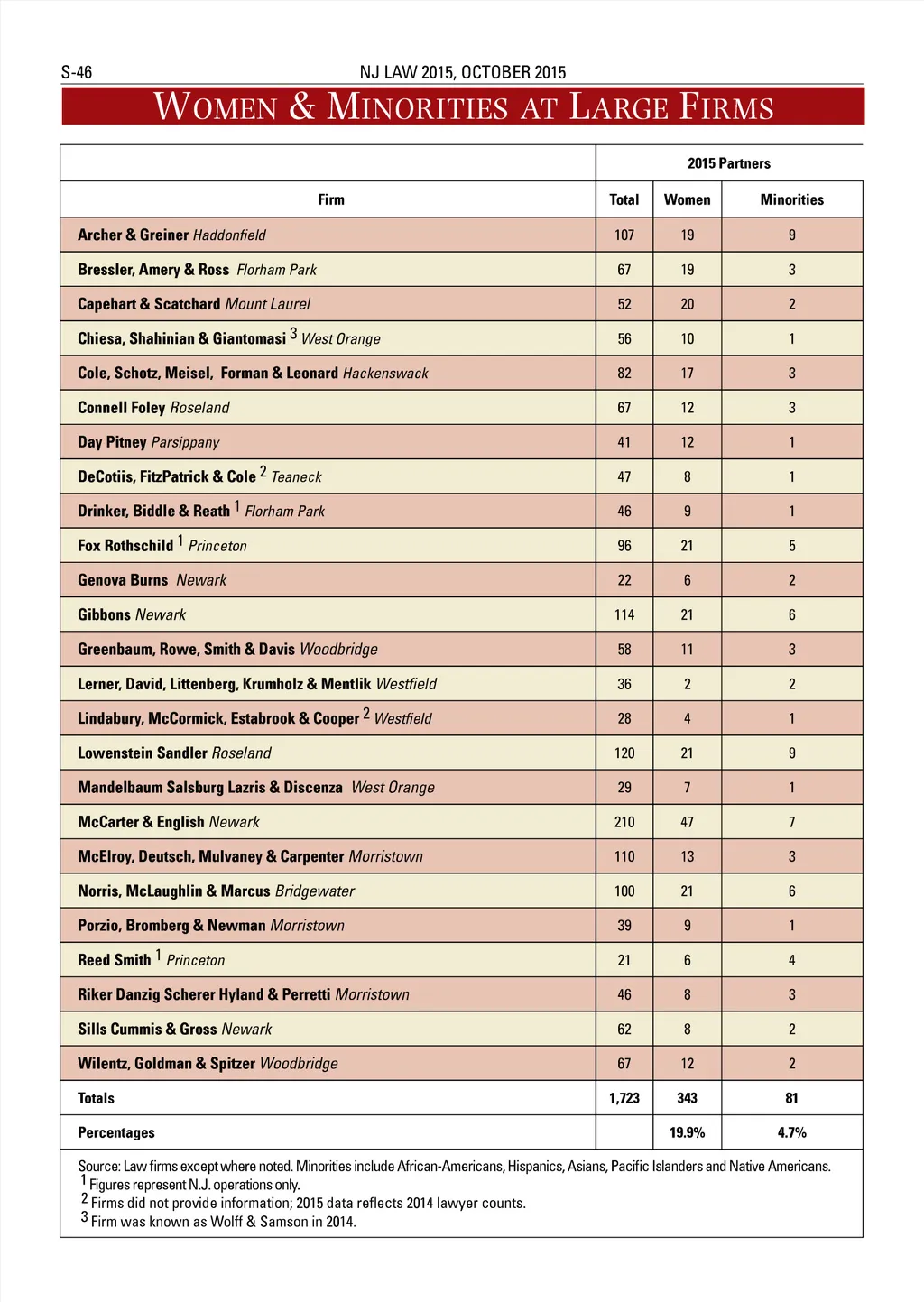 S-46 NJ LAW 2015, OCTOBER 2015

WOMEN & MINORITIES AT LARGE FIRMS

| | 2015 Partners | | |
|---|---|---|---|
| Firm | Total | Women | Minorities |
| Archer & Greiner Haddonfield | 107 | 19 | 9 |
| Bressler, Amery & Ross Florham Park | 67 | 19 | 3 |
| Capehart & Scatchard Mount Laurel | 52 | 20 | 2 |
| Chiesa, Shahinian & Giantomasi $^3$ West Orange | 56 | 10 | 1 |
| Cole, Schotz, Meisel, Forman & Leonard Hackenswack | 82 | 17 | 3 |
| Connell Foley Roseland | 67 | 12 | 3 |
| Day Pitney Parsippany | 41 | 12 | 1 |
| DeCotiis, FitzPatrick & Cole $^2$ Teaneck | 47 | 8 | 1 |
| Drinker, Biddle & Reath $^1$ Florham Park | 46 | 9 | 1 |
| Fox Rothschild $^1$ Princeton | 96 | 21 | 5 |
| Genova Burns Newark | 22 | 6 | 2 |
| Gibbons Newark | 114 | 21 | 6 |
| Greenbaum, Rowe, Smith & Davis Woodbridge | 58 | 11 | 3 |
| Lerner, David, Littenberg, Krumholz & Mentlik Westfield | 36 | 2 | 2 |
| Lindabury, McCormick, Estabrook & Cooper $^2$ Westfield | 28 | 4 | 1 |
| Lowenstein Sandler Roseland | 120 | 21 | 9 |
| Mandelbaum Salsburg Lazris & Discenza West Orange | 29 | 7 | 1 |
| McCarter & English Newark | 210 | 47 | 7 |
| McElroy, Deutsch, Mulvaney & Carpenter Morristown | 110 | 13 | 3 |
| Norris, McLaughlin & Marcus Bridgewater | 100 | 21 | 6 |
| Porzio, Bromberg & Newman Morristown | 39 | 9 | 1 |
| Reed Smith $^1$ Princeton | 21 | 6 | 4 |
| Riker Danzig Scherer Hyland & Perretti Morristown | 46 | 8 | 3 |
| Sills Cummis & Gross Newark | 62 | 8 | 2 |
| Wilentz, Goldman & Spitzer Woodbridge | 67 | 12 | 2 |
| Totals | 1,723 | 343 | 81 |
| Percentages | | 19.9% | 4.7% |

Source: Law firms except where noted. Minorities include African-Americans, Hispanics, Asians, Pacific Islanders and Native Americans.
$^1$ Figures represent N.J. operations only.
$^2$ Firms did not provide information; 2015 data reflects 2014 lawyer counts.
$^3$ Firm was known as Wolff & Samson in 2014.